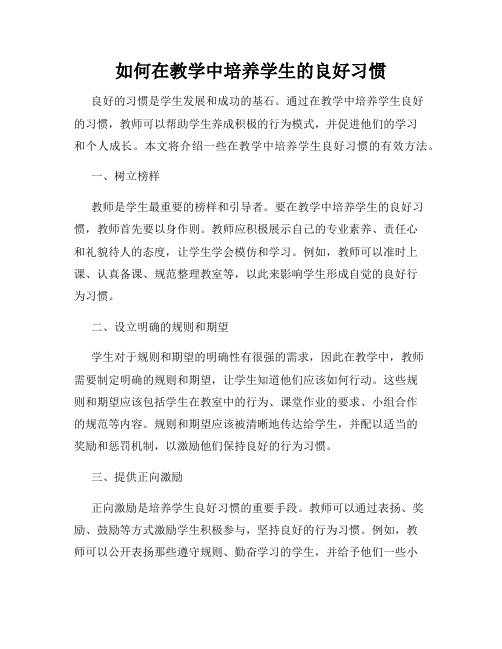 如何在教学中培养学生的良好习惯

良好的习惯是学生发展和成功的基石。通过在教学中培养学生良好的习惯，教师可以帮助学生养成积极的行为模式，并促进他们的学习和个人成长。本文将介绍一些在教学中培养学生良好习惯的有效方法。

一、树立榜样

教师是学生最重要的榜样和引导者。要在教学中培养学生的良好习惯，教师首先要以身作则。教师应积极展示自己的专业素养、责任心和礼貌待人的态度，让学生学会模仿和学习。例如，教师可以准时上课、认真备课、规范整理教室等，以此来影响学生形成自觉的良好行为习惯。

二、设立明确的规则和期望

学生对于规则和期望的明确性有很强的需求，因此在教学中，教师需要制定明确的规则和期望，让学生知道他们应该如何行动。这些规则和期望应该包括学生在教室中的行为、课堂作业的要求、小组合作的规范等内容。规则和期望应该被清晰地传达给学生，并配以适当的奖励和惩罚机制，以激励他们保持良好的行为习惯。

三、提供正向激励

正向激励是培养学生良好习惯的重要手段。教师可以通过表扬、奖励、鼓励等方式激励学生积极参与，坚持良好的行为习惯。例如，教师可以公开表扬那些遵守规则、勤奋学习的学生，并给予他们一些小